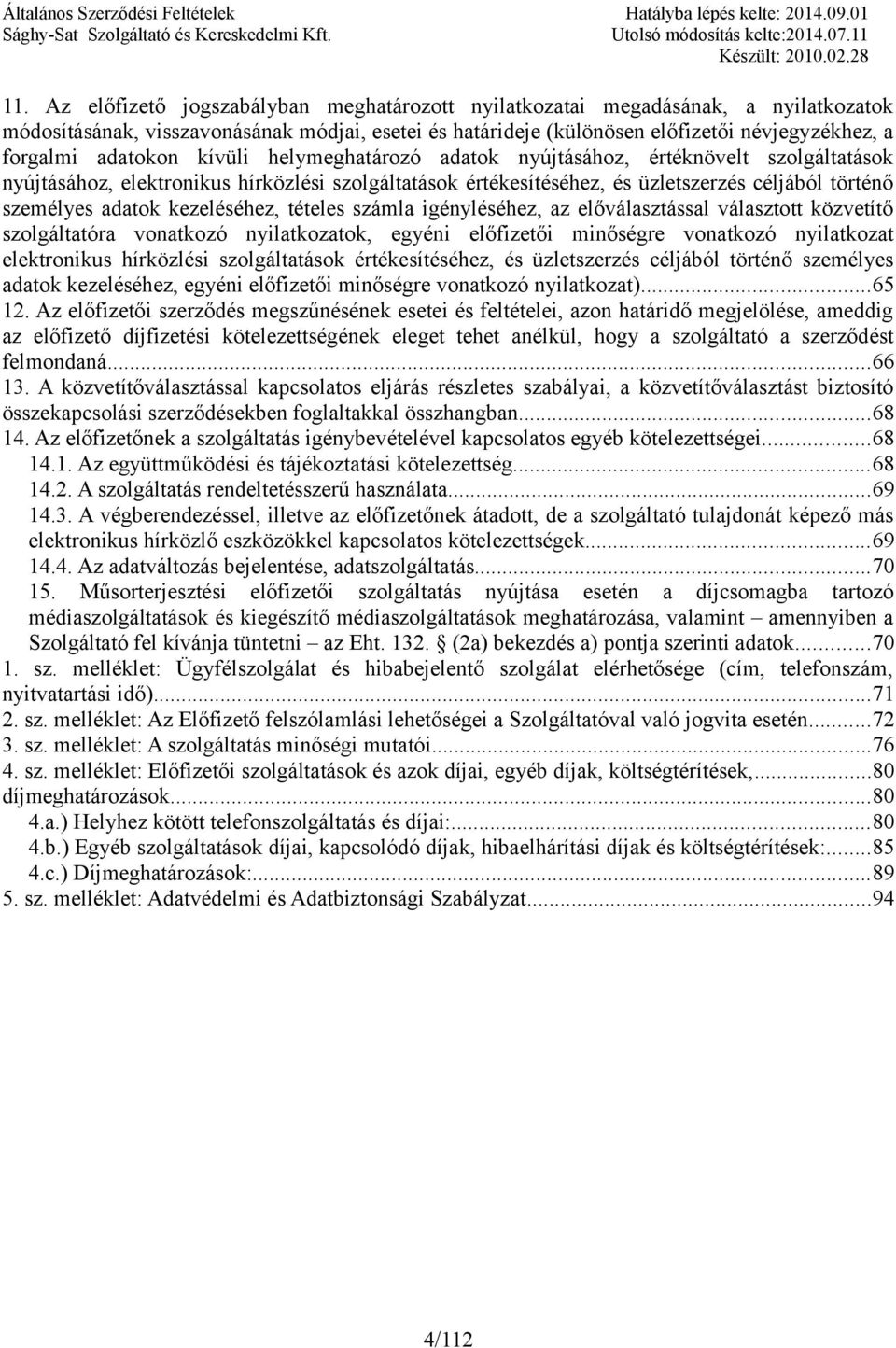 Általános Szerződési Feltételek
Sághy-Sat Szolgáltató és Kereskedelmi Kft.

Hatályba lépés kelte: 2014.09.01
Utolsó módosítás kelte:2014.07.11
Készült: 2010.02.28

11. Az előfizető jogszabályban meghatározott nyilatkozatai megadásának, a nyilatkozatok módosításának, visszavonásának módjai, esetei és határideje (különösen előfizetői névjegyzékhez, a forgalmi adatokon kívüli helymeghatározó adatok nyújtásához, értéknövelt szolgáltatások nyújtásához, elektronikus hírközlési szolgáltatások értékesítéséhez, és üzletszerzés céljából történő személyes adatok kezeléséhez, tételes számla igényléséhez, az előválasztással választott közvetítő szolgáltatóra vonatkozó nyilatkozatok, egyéni előfizetői minőségre vonatkozó nyilatkozat elektronikus hírközlési szolgáltatások értékesítéséhez, és üzletszerzés céljából történő személyes adatok kezeléséhez, egyéni előfizetői minőségre vonatkozó nyilatkozat)...65
12. Az előfizetői szerződés megszűnésének esetei és feltételei, azon határidő megjelölése, ameddig az előfizető díjfizetési kötelezettségének eleget tehet anélkül, hogy a szolgáltató a szerződést felmondaná...66
13. A közvetítőválasztással kapcsolatos eljárás részletes szabályai, a közvetítőválasztást biztosító összekapcsolási szerződésekben foglaltakkal összhangban...68
14. Az előfizetőnek a szolgáltatás igénybevételével kapcsolatos egyéb kötelezettségei...68
14.1. Az együttműködési és tájékoztatási kötelezettség...68
14.2. A szolgáltatás rendeltetésszerű használata...69
14.3. A végberendezéssel, illetve az előfizetőnek átadott, de a szolgáltató tulajdonát képező más elektronikus hírközlő eszközökkel kapcsolatos kötelezettségek...69
14.4. Az adatváltozás bejelentése, adatszolgáltatás...70
15. Műsorterjesztési előfizetői szolgáltatás nyújtása esetén a díjcsomagba tartozó médiaszolgáltatások és kiegészítő médiaszolgáltatások meghatározása, valamint – amennyiben a Szolgáltató fel kívánja tüntetni – az Eht. 132. § (2a) bekezdés a) pontja szerinti adatok...70
1. sz. melléklet: Ügyfélszolgálat és hibabejelentő szolgálat elérhetősége (cím, telefonszám, nyitvatartási idő)...71
2. sz. melléklet: Az Előfizető felszólamlási lehetőségei a Szolgáltatóval való jogvita esetén...72
3. sz. melléklet: A szolgáltatás minőségi mutatói...76
4. sz. melléklet: Előfizetői szolgáltatások és azok díjai, egyéb díjak, költségtérítések,...80
díjmeghatározások...80
4.a.) Helyhez kötött telefonszolgáltatás és díjai:...80
4.b.) Egyéb szolgáltatások díjai, kapcsolódó díjak, hibaelhárítási díjak és költségtérítések:...85
4.c.) Díjmeghatározások:...89
5. sz. melléklet: Adatvédelmi és Adatbiztonsági Szabályzat...94

4/112